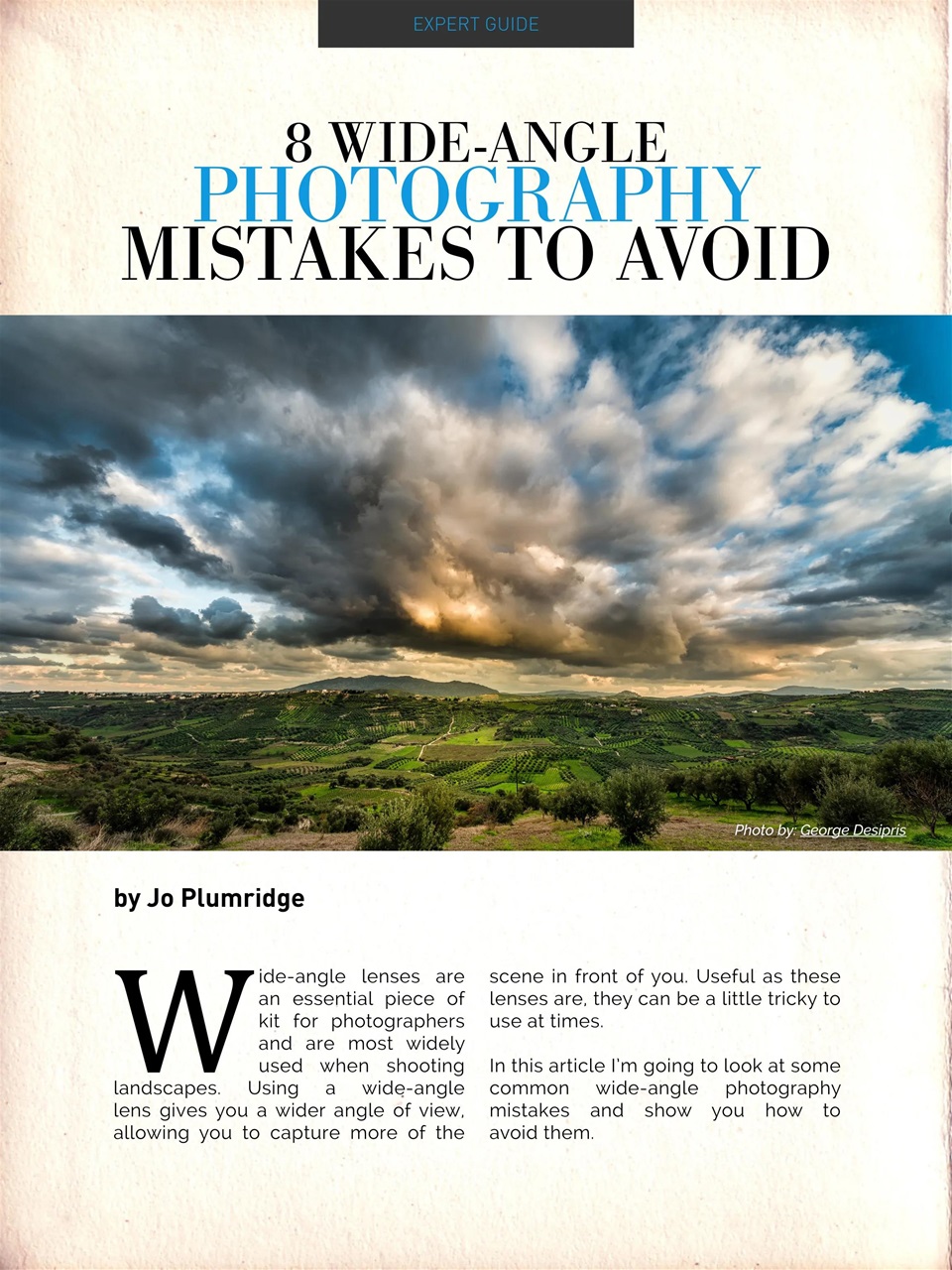 EXPERT GUIDE

8 WIDE-ANGLE PHOTOGRAPHY MISTAKES TO AVOID

Photo by: George Desipris

by Jo Plumridge

Wide-angle lenses are an essential piece of kit for photographers and are most widely used when shooting landscapes. Using a wide-angle lens gives you a wider angle of view, allowing you to capture more of the scene in front of you. Useful as these lenses are, they can be a little tricky to use at times.

In this article I'm going to look at some common wide-angle photography mistakes and show you how to avoid them.